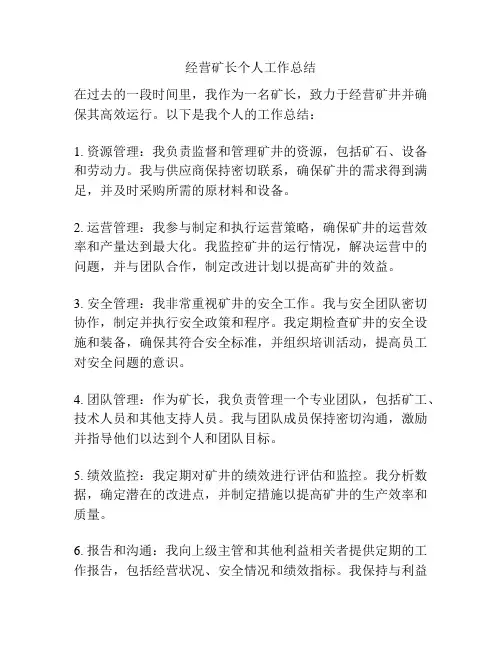 经营矿长个人工作总结

在过去的一段时间里，我作为一名矿长，致力于经营矿井并确保其高效运行。以下是我个人的工作总结：

1. 资源管理：我负责监督和管理矿井的资源，包括矿石、设备和劳动力。我与供应商保持密切联系，确保矿井的需求得到满足，并及时采购所需的原材料和设备。

2. 运营管理：我参与制定和执行运营策略，确保矿井的运营效率和产量达到最大化。我监控矿井的运行情况，解决运营中的问题，并与团队合作，制定改进计划以提高矿井的效益。

3. 安全管理：我非常重视矿井的安全工作。我与安全团队密切协作，制定并执行安全政策和程序。我定期检查矿井的安全设施和装备，确保其符合安全标准，并组织培训活动，提高员工对安全问题的意识。

4. 团队管理：作为矿长，我负责管理一个专业团队，包括矿工、技术人员和其他支持人员。我与团队成员保持密切沟通，激励并指导他们以达到个人和团队目标。

5. 绩效监控：我定期对矿井的绩效进行评估和监控。我分析数据，确定潜在的改进点，并制定措施以提高矿井的生产效率和质量。

6. 报告和沟通：我向上级主管和其他利益相关者提供定期的工作报告，包括经营状况、安全情况和绩效指标。我保持与利益